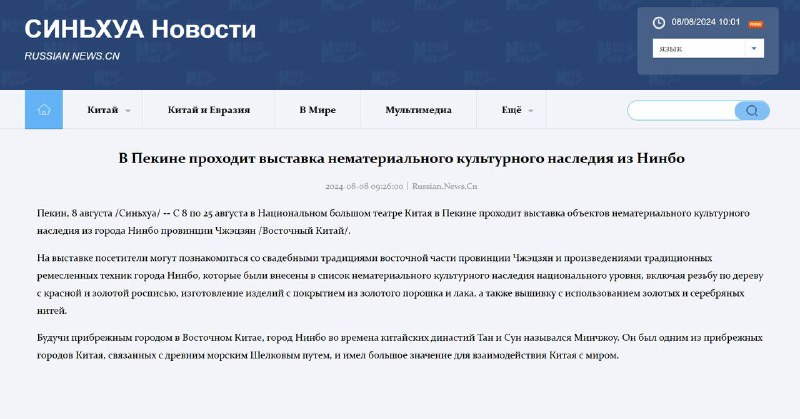 СИНЬХУА Новости
RUSSIAN.NEWS.CN

08/08/2024 10:01
язык

Китай
Китай и Евразия
В Мире
Мультимедиа
Ещё

В Пекине проходит выставка нематериального культурного наследия из Нинбо

2024-08-08 09:26:00 | Russian.News.Cn

Пекин, 8 августа /Синьхуа/ -- С 8 по 25 августа в Национальном большом театре Китая в Пекине проходит выставка объектов нематериального культурного наследия из города Нинбо провинции Чжэцзян /Восточный Китай/.

На выставке посетители могут познакомиться со свадебными традициями восточной части провинции Чжэцзян и произведениями традиционных ремесленных техник города Нинбо, которые были внесены в список нематериального культурного наследия национального уровня, включая резьбу по дереву с красной и золотой росписью, изготовление изделий с покрытием из золотого порошка и лака, а также вышивку с использованием золотых и серебряных нитей.

Будучи прибрежным городом в Восточном Китае, город Нинбо во времена китайских династий Тан и Сун назывался Минчжоу. Он был одним из прибрежных городов Китая, связанных с древним морским Шелковым путем, и имел большое значение для взаимодействия Китая с миром.